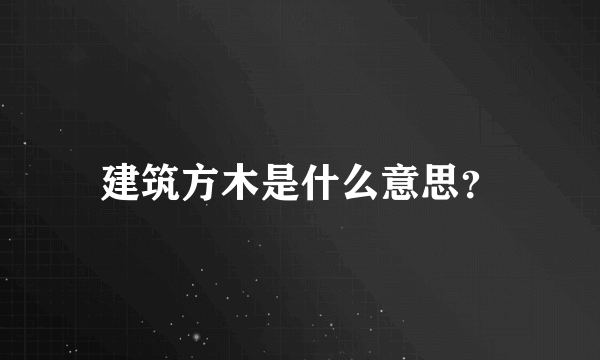 建筑方木是什么意思?